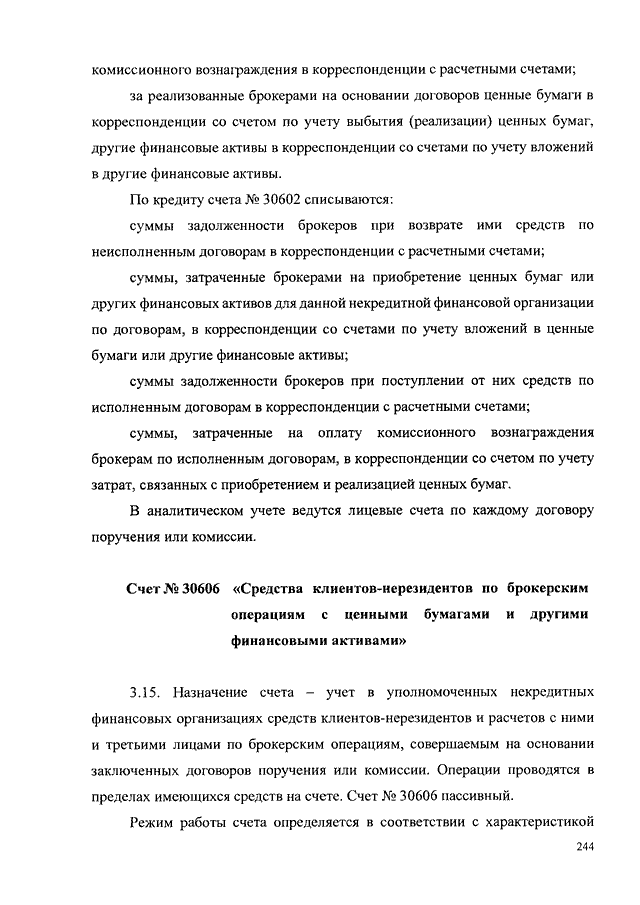 комиссионного вознаграждения в корреспонденции с расчетными счетами;

за реализованные брокерами на основании договоров ценные бумаги в корреспонденции со счетом по учету выбытия (реализации) ценных бумаг, другие финансовые активы в корреспонденции со счетами по учету вложений в другие финансовые активы.

По кредиту счета № 30602 списываются:

суммы задолженности брокеров при возврате ими средств по неисполненным договорам в корреспонденции с расчетными счетами;

суммы, затраченные брокерами на приобретение ценных бумаг или других финансовых активов для данной некредитной финансовой организации по договорам, в корреспонденции со счетами по учету вложений в ценные бумаги или другие финансовые активы;

суммы задолженности брокеров при поступлении от них средств по исполненным договорам в корреспонденции с расчетными счетами;

суммы, затраченные на оплату комиссионного вознаграждения брокерам по исполненным договорам, в корреспонденции со счетом по учету затрат, связанных с приобретением и реализацией ценных бумаг.

В аналитическом учете ведутся лицевые счета по каждому договору поручения или комиссии.

Счет № 30606 «Средства клиентов-нерезидентов по брокерским операциям с ценными бумагами и другими финансовыми активами»

3.15. Назначение счета – учет в уполномоченных некредитных финансовых организациях средств клиентов-нерезидентов и расчетов с ними и третьими лицами по брокерским операциям, совершаемым на основании заключенных договоров поручения или комиссии. Операции проводятся в пределах имеющихся средств на счете. Счет № 30606 пассивный.

Режим работы счета определяется в соответствии с характеристикой

244